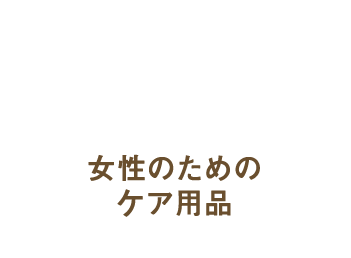 女性のための
ケア用品